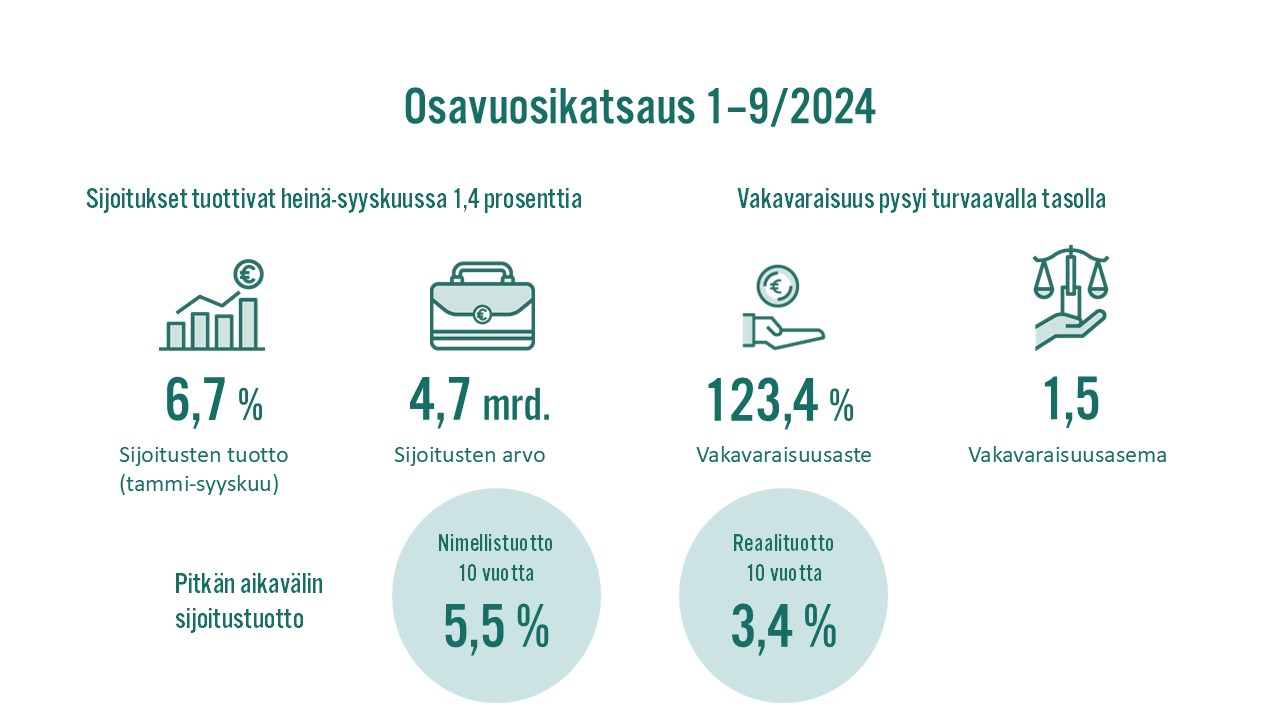 Osavuosikatsaus 1–9/2024

Sijoitukset tuottivat heinä-syyskuussa 1,4 prosenttia

6,7 %
Sijoitusten tuotto
(tammi-syyskuu)

4,7 mrd.
Sijoitusten arvo

Vakavaraisuus pysyi turvaavalla tasolla

123,4 %
Vakavaraisuusaste

1,5
Vakavaraisuusasema

Pitkän aikavälin
sijoitustuotto

Nimellistuotto
10 vuotta
5,5 %

Reaalituotto
10 vuotta
3,4 %